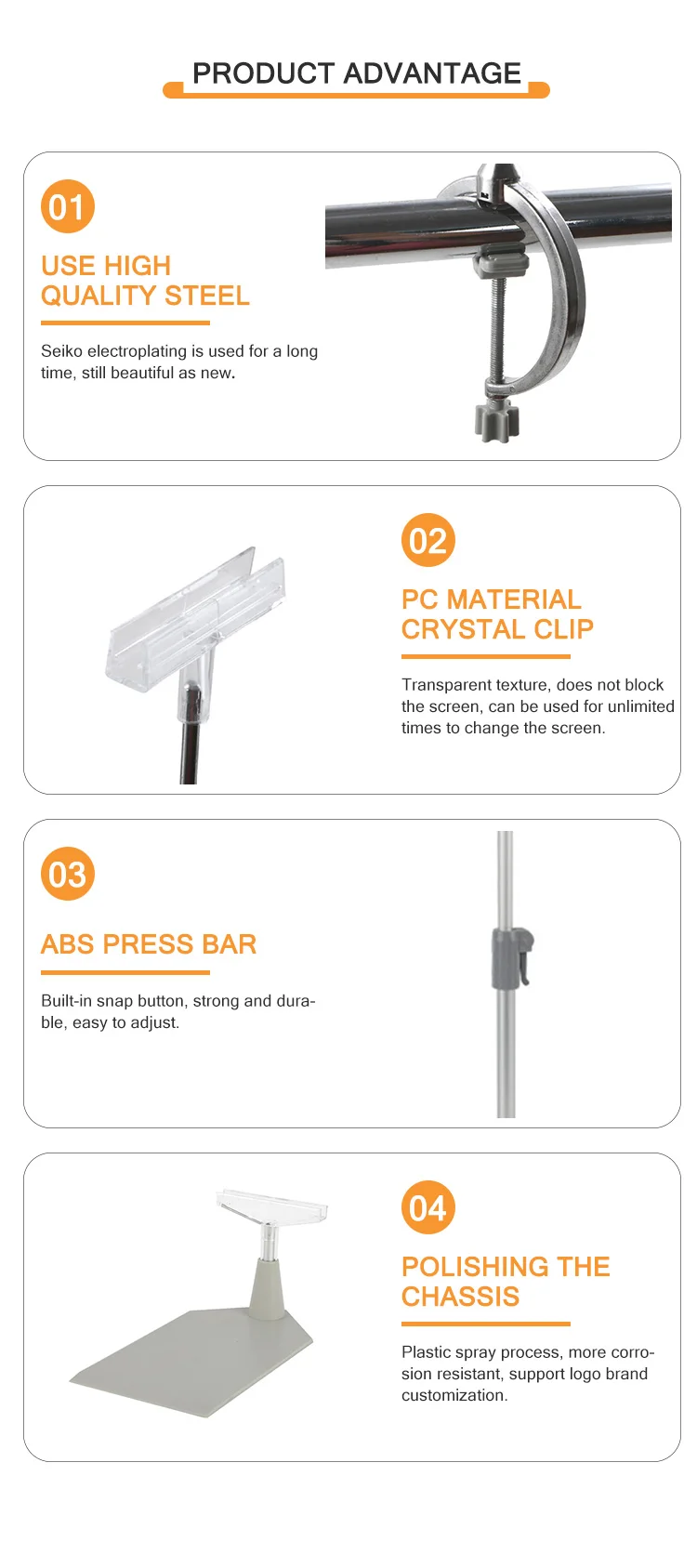 PRODUCT ADVANTAGE

01

USE HIGH
QUALITY STEEL

Seiko electroplating is used for a long time, still beautiful as new.

02

PC MATERIAL
CRYSTAL CLIP

Transparent texture, does not block the screen, can be used for unlimited times to change the screen.

03

ABS PRESS BAR

Built-in snap button, strong and durable, easy to adjust.

04

POLISHING THE
CHASSIS

Plastic spray process, more corrosion resistant, support logo brand customization.